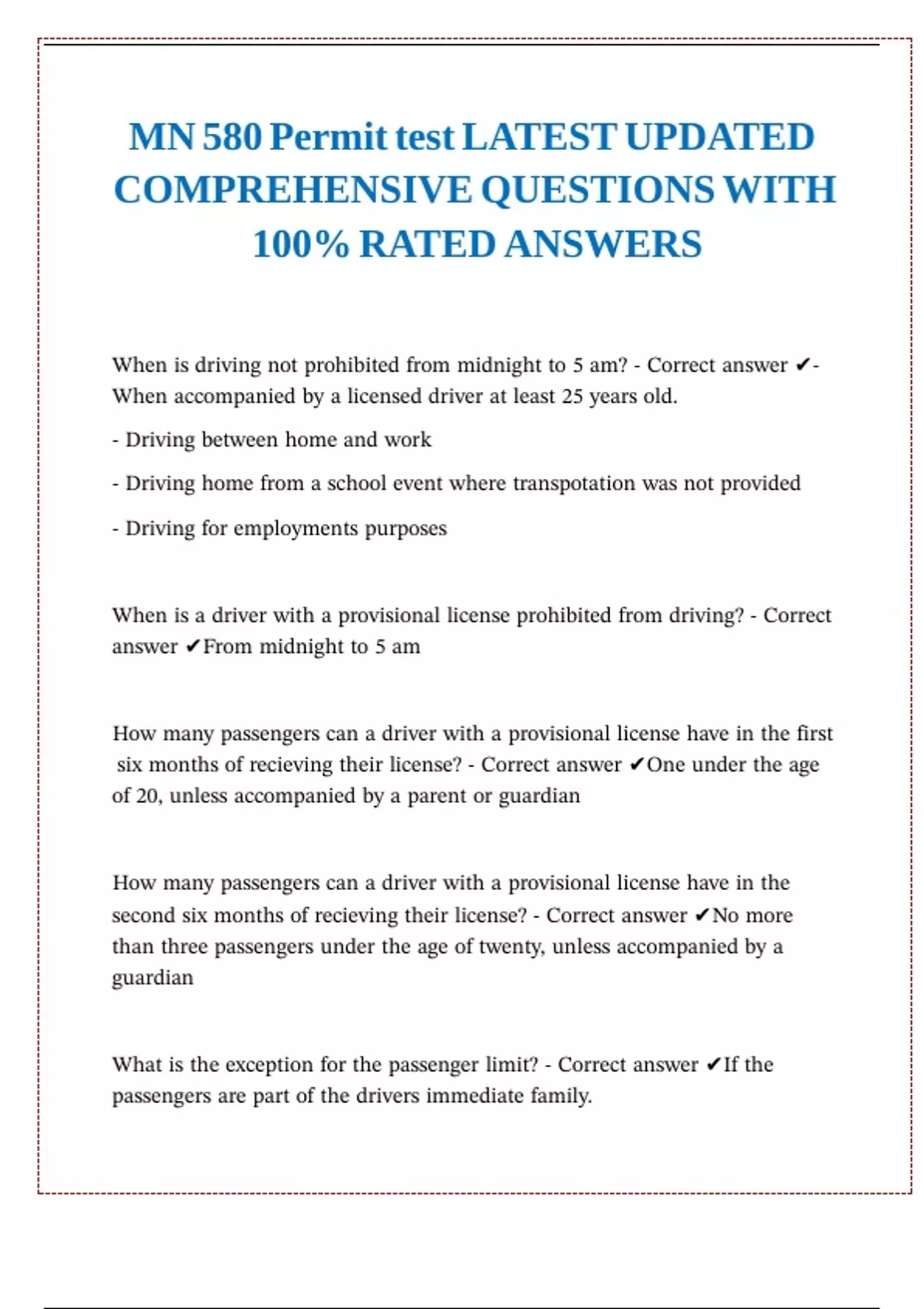 MN 580 Permit test LATEST UPDATED COMPREHENSIVE QUESTIONS WITH 100% RATED ANSWERS

When is driving not prohibited from midnight to 5 am? - Correct answer ✔- When accompanied by a licensed driver at least 25 years old.

- Driving between home and work

- Driving home from a school event where transpotation was not provided

- Driving for employments purposes

When is a driver with a provisional license prohibited from driving? - Correct answer ✔From midnight to 5 am

How many passengers can a driver with a provisional license have in the first six months of recieving their license? - Correct answer ✔One under the age of 20, unless accompanied by a parent or guardian

How many passengers can a driver with a provisional license have in the second six months of recieving their license? - Correct answer ✔No more than three passengers under the age of twenty, unless accompanied by a guardian

What is the exception for the passenger limit? - Correct answer ✔If the passengers are part of the drivers immediate family.